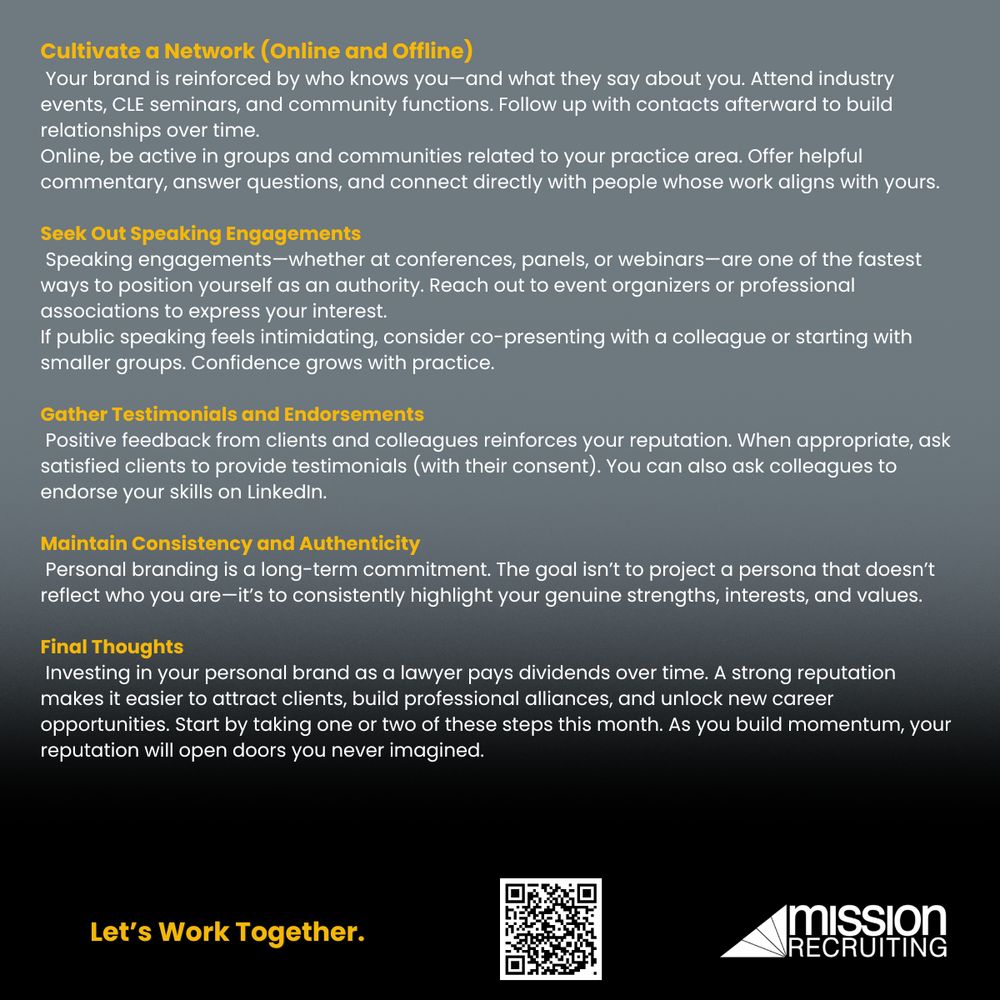 Cultivate a Network (Online and Offline)
Your brand is reinforced by who knows you—and what they say about you. Attend industry events, CLE seminars, and community functions. Follow up with contacts afterward to build relationships over time.
Online, be active in groups and communities related to your practice area. Offer helpful commentary, answer questions, and connect directly with people whose work aligns with yours.

Seek Out Speaking Engagements
Speaking engagements—whether at conferences, panels, or webinars—are one of the fastest ways to position yourself as an authority. Reach out to event organizers or professional associations to express your interest.
If public speaking feels intimidating, consider co-presenting with a colleague or starting with smaller groups. Confidence grows with practice.

Gather Testimonials and Endorsements
Positive feedback from clients and colleagues reinforces your reputation. When appropriate, ask satisfied clients to provide testimonials (with their consent). You can also ask colleagues to endorse your skills on LinkedIn.

Maintain Consistency and Authenticity
Personal branding is a long-term commitment. The goal isn't to project a persona that doesn't reflect who you are—it's to consistently highlight your genuine strengths, interests, and values.

Final Thoughts
Investing in your personal brand as a lawyer pays dividends over time. A strong reputation makes it easier to attract clients, build professional alliances, and unlock new career opportunities. Start by taking one or two of these steps this month. As you build momentum, your reputation will open doors you never imagined.

Let's Work Together.

MISSION RECRUITING